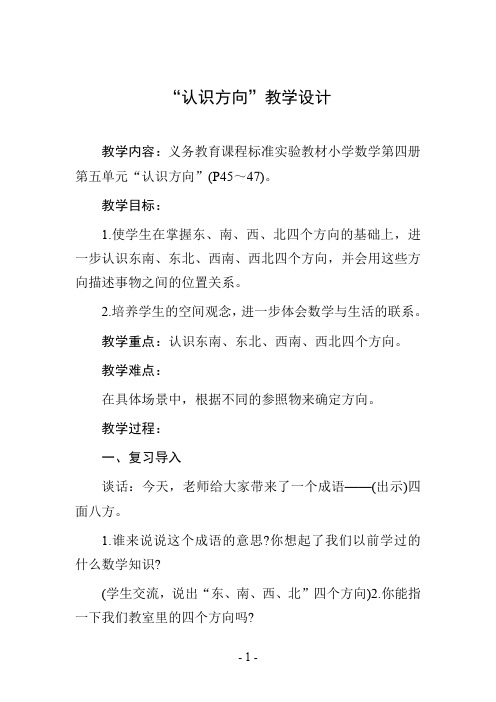 “认识方向”教学设计

教学内容：义务教育课程标准实验教材小学数学第四册第五单元“认识方向”(P45～47)。

教学目标：

1.使学生在掌握东、南、西、北四个方向的基础上，进一步认识东南、东北、西南、西北四个方向，并会用这些方向描述事物之间的位置关系。

2.培养学生的空间观念，进一步体会数学与生活的联系。

教学重点：认识东南、东北、西南、西北四个方向。

教学难点：

在具体场景中，根据不同的参照物来确定方向。

教学过程：

一、复习导入

谈话：今天，老师给大家带来了一个成语——(出示)四面八方。

1.谁来说说这个成语的意思?你想起了我们以前学过的什么数学知识?

(学生交流，说出“东、南、西、北”四个方向)2.你能指一下我们教室里的四个方向吗?

- 1 -